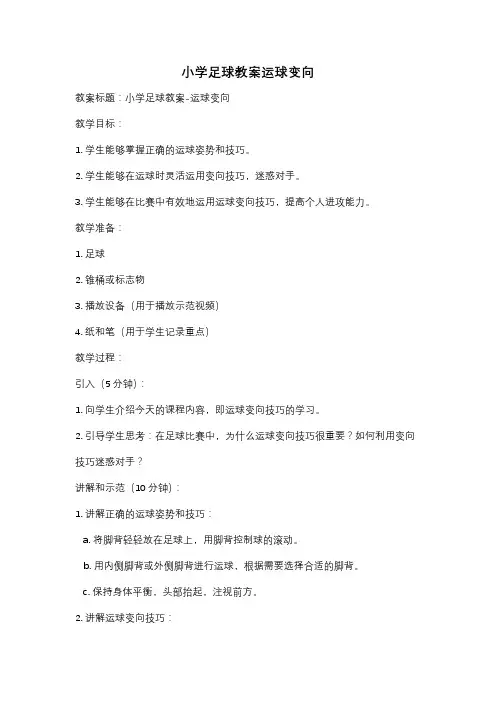 小学足球教案运球变向

教案标题：小学足球教案-运球变向

教学目标：

1. 学生能够掌握正确的运球姿势和技巧。

2. 学生能够在运球时灵活运用变向技巧，迷惑对手。

3. 学生能够在比赛中有效地运用运球变向技巧，提高个人进攻能力。

教学准备：

1. 足球

2. 锥桶或标志物

3. 播放设备（用于播放示范视频）

4. 纸和笔（用于学生记录重点）

教学过程：

引入（5分钟）：

1. 向学生介绍今天的课程内容，即运球变向技巧的学习。

2. 引导学生思考：在足球比赛中，为什么运球变向技巧很重要？如何利用变向技巧迷惑对手？

讲解和示范（10分钟）：

1. 讲解正确的运球姿势和技巧：

a. 将脚背轻轻放在足球上，用脚背控制球的滚动。

b. 用内侧脚背或外侧脚背进行运球，根据需要选择合适的脚背。

c. 保持身体平衡，头部抬起，注视前方。

2. 讲解运球变向技巧：